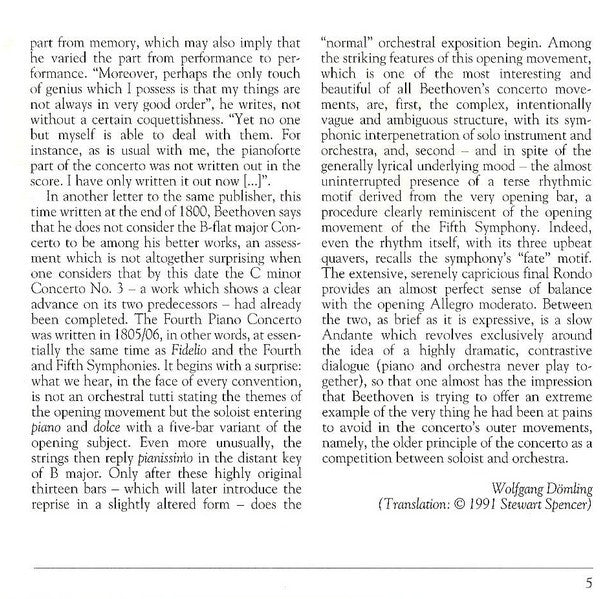 part from memory, which may also imply that he varied the part from performance to performance. "Moreover, perhaps the only touch of genius which I possess is that my things are not always in very good order", he writes, not without a certain coquettishness. "Yet no one but myself is able to deal with them. For instance, as is usual with me, the pianoforte part of the concerto was not written out in the score. I have only written it out now [...]".

In another letter to the same publisher, this time written at the end of 1800, Beethoven says that he does not consider the B-flat major Concerto to be among his better works, an assessment which is not altogether surprising when one considers that by this date the C minor Concerto No. 3 – a work which shows a clear advance on its two predecessors – had already been completed. The Fourth Piano Concerto was written in 1805/06, in other words, at essentially the same time as Fidelio and the Fourth and Fifth Symphonies. It begins with a surprise: what we hear, in the face of every convention, is not an orchestral tutti stating the themes of the opening movement but the soloist entering piano and dolce with a five-bar variant of the opening subject. Even more unusually, the strings then reply pianissimo in the distant key of B major. Only after these highly original thirteen bars – which will later introduce the reprise in a slightly altered form – does the "normal" orchestral exposition begin. Among the striking features of this opening movement, which is one of the most interesting and beautiful of all Beethoven's concerto movements, are, first, the complex, intentionally vague and ambiguous structure, with its symphonic interpenetration of solo instrument and orchestra, and, second – and in spite of the generally lyrical underlying mood – the almost uninterrupted presence of a terse rhythmic motif derived from the very opening bar, a procedure clearly reminiscent of the opening movement of the Fifth Symphony. Indeed, even the rhythm itself, with its three upbeat quavers, recalls the symphony's "fate" motif. The extensive, serenely capricious final Rondo provides an almost perfect sense of balance with the opening Allegro moderato. Between the two, as brief as it is expressive, is a slow Andante which revolves exclusively around the idea of a highly dramatic, contrastive dialogue (piano and orchestra never play together), so that one almost has the impression that Beethoven is trying to offer an extreme example of the very thing he had been at pains to avoid in the concerto's outer movements, namely, the older principle of the concerto as a competition between soloist and orchestra.

Wolfgang Dömling
(Translation: © 1991 Stewart Spencer)

5